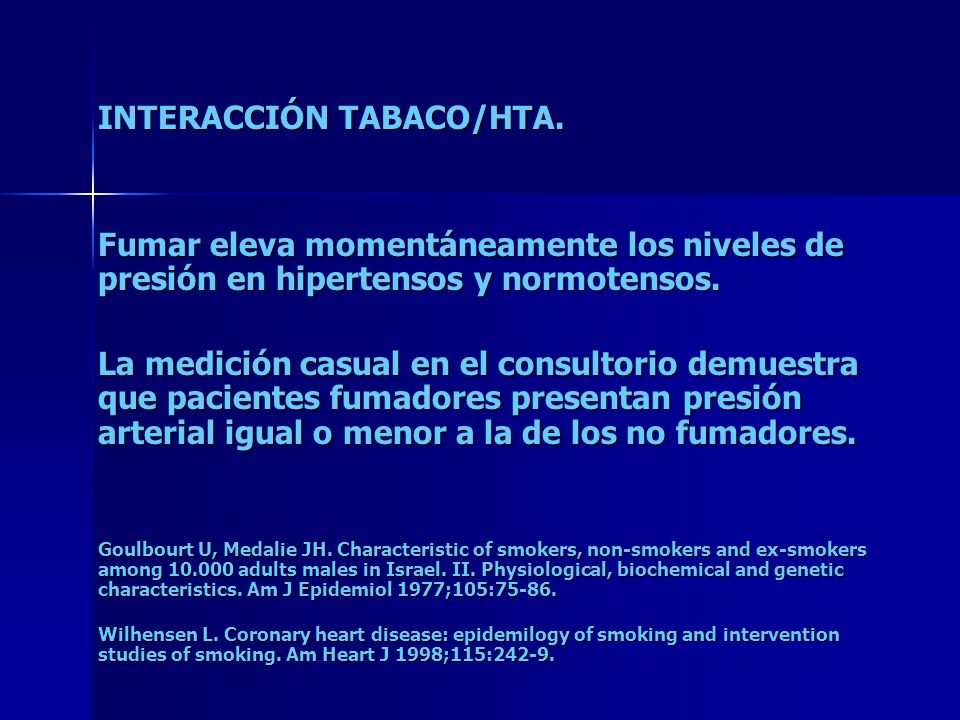 INTERACCIÓN TABACO/HTA.

Fumar eleva momentáneamente los niveles de presión en hipertensos y normotensos.

La medición casual en el consultorio demuestra que pacientes fumadores presentan presión arterial igual o menor a la de los no fumadores.

Goulbourt U, Medalie JH. Characteristic of smokers, non-smokers and ex-smokers among 10.000 adults males in Israel. II. Physiological, biochemical and genetic characteristics. Am J Epidemiol 1977;105:75-86.

Wilhensen L. Coronary heart disease: epidemilogy of smoking and intervention studies of smoking. Am Heart J 1998;115:242-9.